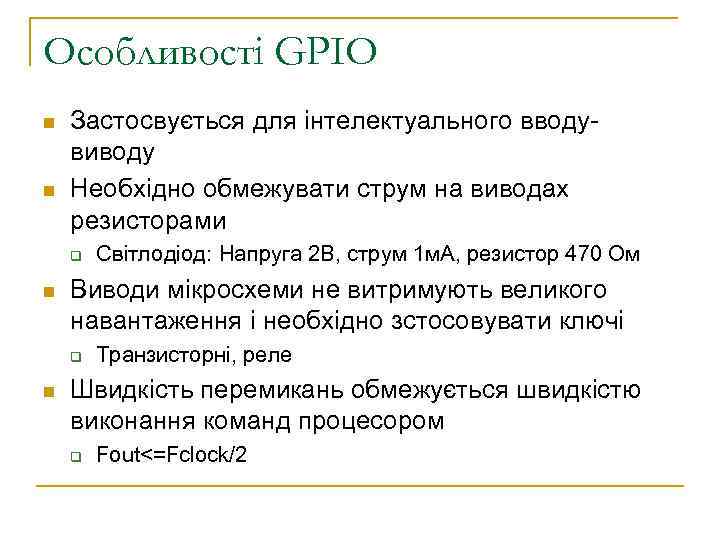 Особливості GPIO

Застосвується для інтелектуального вводу-виводу

Необхідно обмежувати струм на виводах резисторами

Світлодіод: Напруга 2В, струм 1мА, резистор 470 Ом

Виводи мікросхеми не витримують великого навантаження і необхідно зстосовувати ключі

Транзисторні, реле

Швидкість перемикань обмежується швидкістю виконання команд процесором

Fout<=Fclock/2